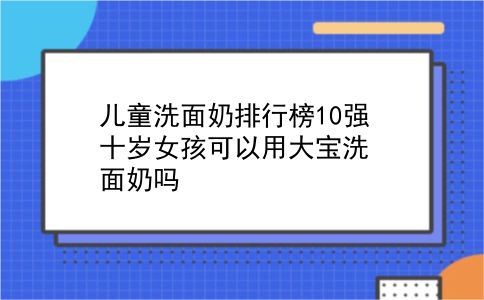 儿童洗面奶排行榜10强 十岁女孩可以用大宝洗面奶吗